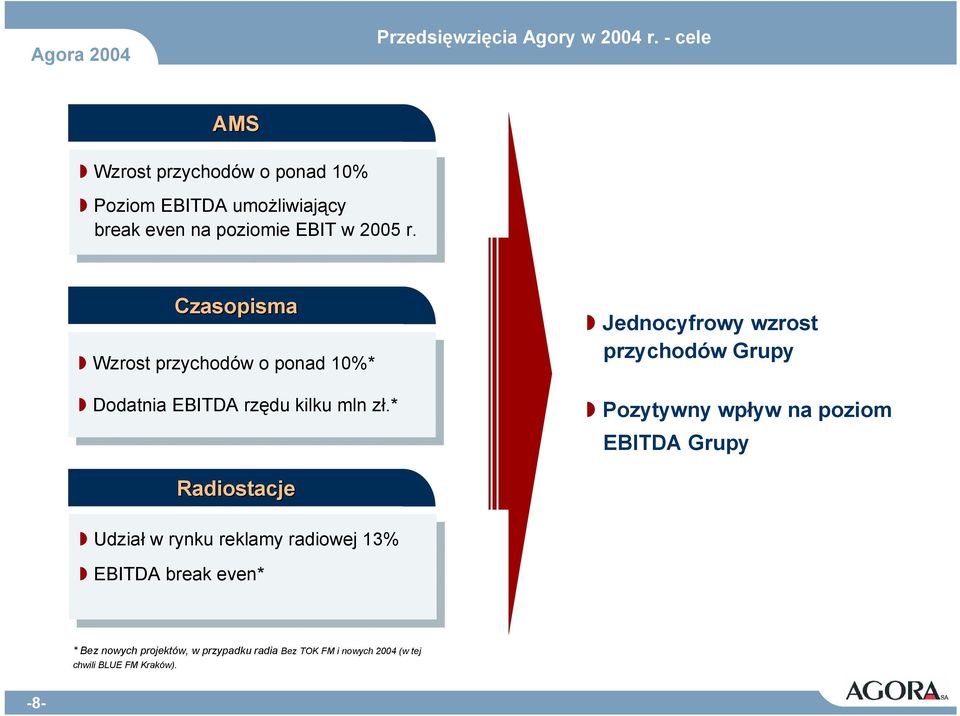 Agora 2004

Przedsięwzięcia Agory w 2004 r. - cele

AMS

Wzrost przychodów o ponad 10%

Poziom EBITDA umożliwiający break even na poziomie EBIT w 2005 r.

Czasopisma

Wzrost przychodów o ponad 10%*

Dodatnia EBITDA rzędu kilku mln zł.*

Radiostacje

Udział w rynku reklamy radiowej 13%

EBITDA break even*

Jednocyfrowy wzrost przychodów Grupy

Pozytywny wpływ na poziom EBITDA Grupy

* Bez nowych projektów, w przypadku radia Bez TOK FM i nowych 2004 (w tej chwili BLUE FM Kraków).

-8-

AGORA SA